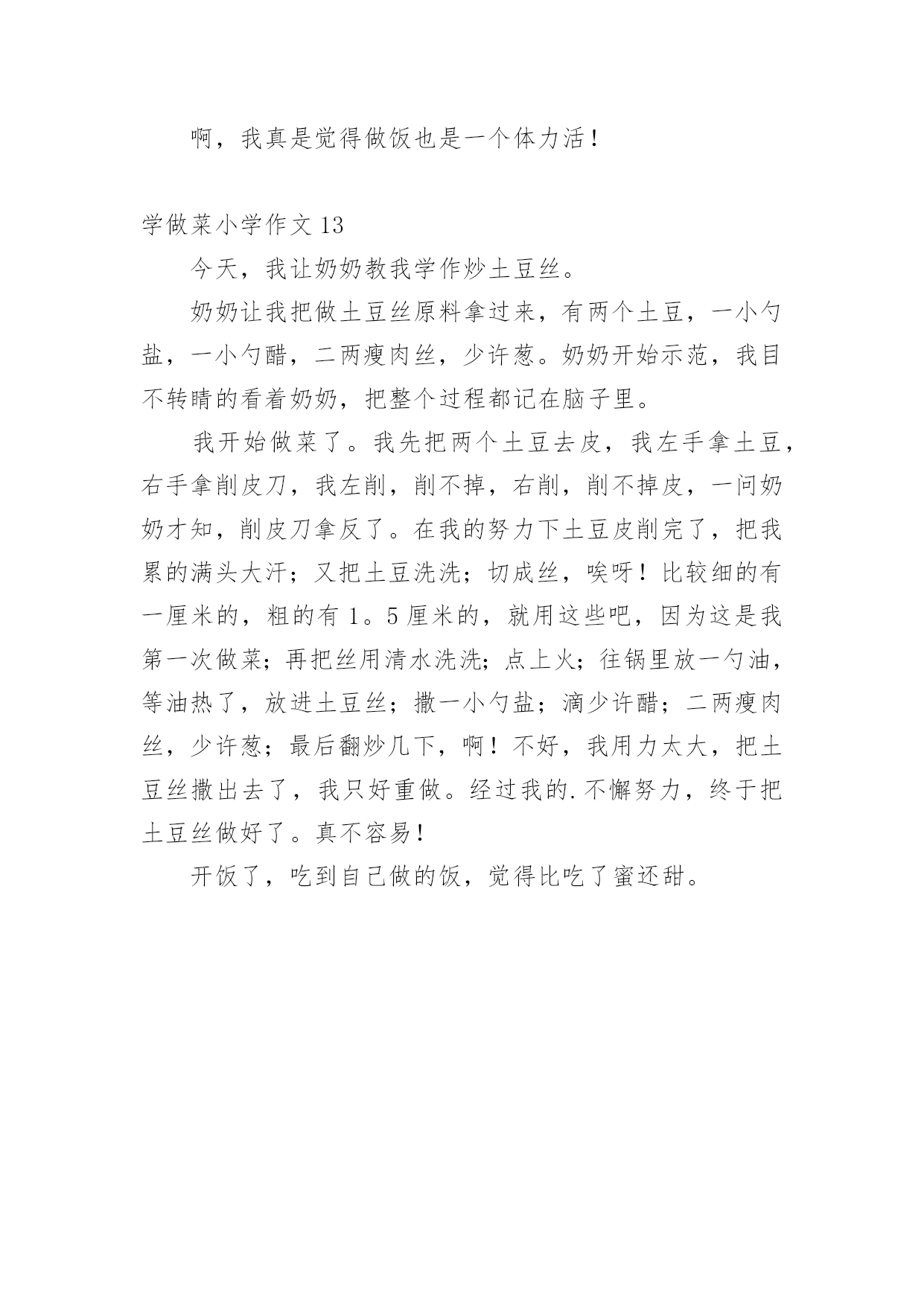 啊，我真是觉得做饭也是一个体力活！

学做菜小学作文 13

今天，我让奶奶教我学作炒土豆丝。

奶奶让我把做土豆丝原料拿过来，有两个土豆，一小勺盐，一小勺醋，二两瘦肉丝，少许葱。奶奶开始示范，我目不转睛的看着奶奶，把整个过程都记在脑子里。

我开始做菜了。我先把两个土豆去皮，我左手拿土豆，右手拿削皮刀，我左削，削不掉，右削，削不掉皮，一问奶奶才知，削皮刀拿反了。在我的努力下土豆皮削完了，把我累的满头大汗；又把土豆洗洗；切成丝，唉呀！比较细的有一厘米的，粗的有 1。5 厘米的，就用这些吧，因为这是我第一次做菜；再把丝用清水洗洗；点上火；往锅里放一勺油，等油热了，放进土豆丝；撒一小勺盐；滴少许醋；二两瘦肉丝，少许葱；最后翻炒几下，啊！不好，我用力太大，把土豆丝撒出去了，我只好重做。经过我的.不懈努力，终于把土豆丝做好了。真不容易！

开饭了，吃到自己做的饭，觉得比吃了蜜还甜。